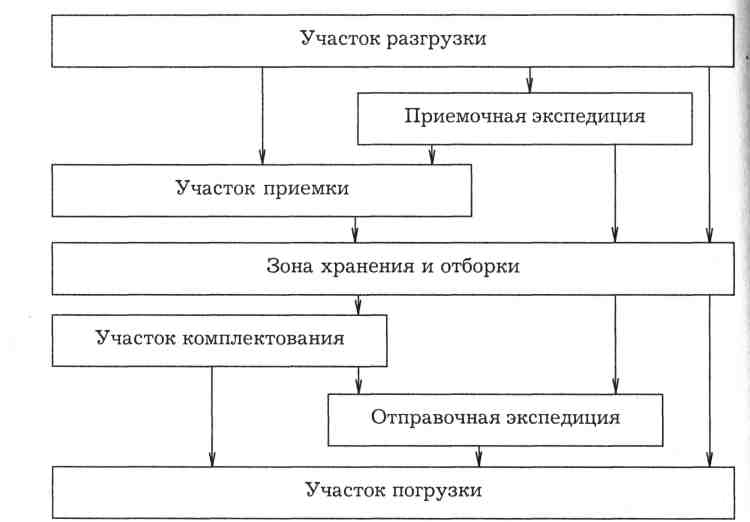 Участок разгрузки

Приемочная экспедиция

Участок приемки

Зона хранения и отборки

Участок комплектования

Отправочная экспедиция

Участок погрузки